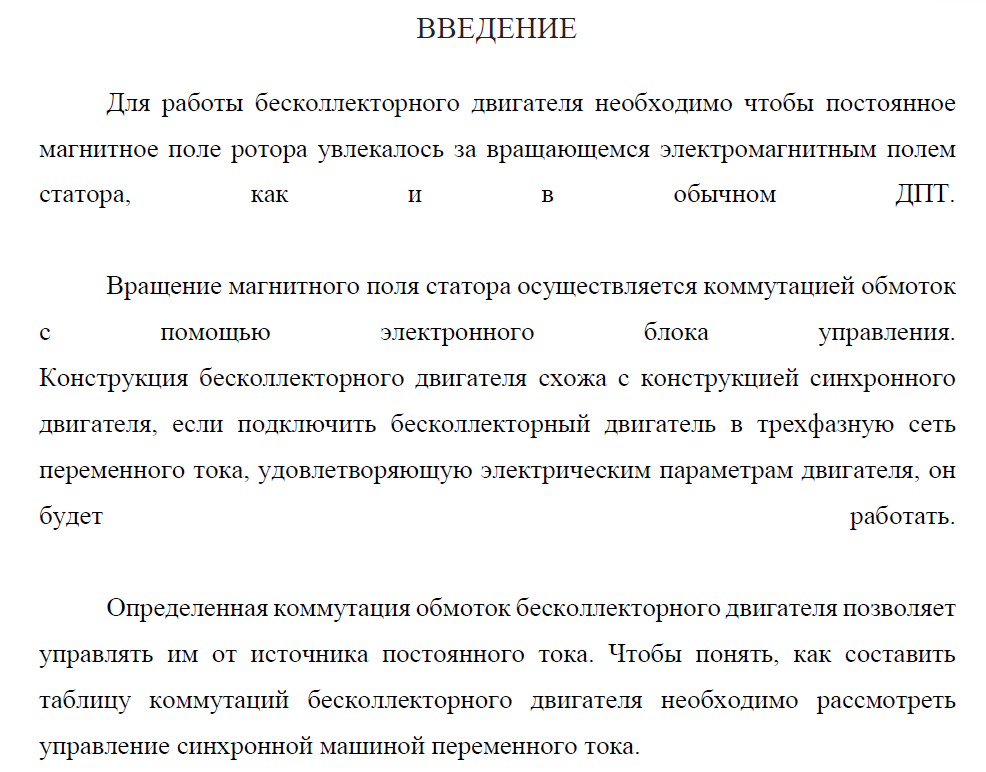 ВВЕДЕНИЕ

Для работы бесколлекторного двигателя необходимо чтобы постоянное магнитное поле ротора увлекалось за вращающемся электромагнитным полем статора, как и в обычном ДПТ.

Вращение магнитного поля статора осуществляется коммутацией обмоток с помощью электронного блока управления. Конструкция бесколлекторного двигателя схожа с конструкцией синхронного двигателя, если подключить бесколлекторный двигатель в трехфазную сеть переменного тока, удовлетворяющую электрическим параметрам двигателя, он будет работать.

Определенная коммутация обмоток бесколлекторного двигателя позволяет управлять им от источника постоянного тока. Чтобы понять, как составить таблицу коммутаций бесколлекторного двигателя необходимо рассмотреть управление синхронной машиной переменного тока.